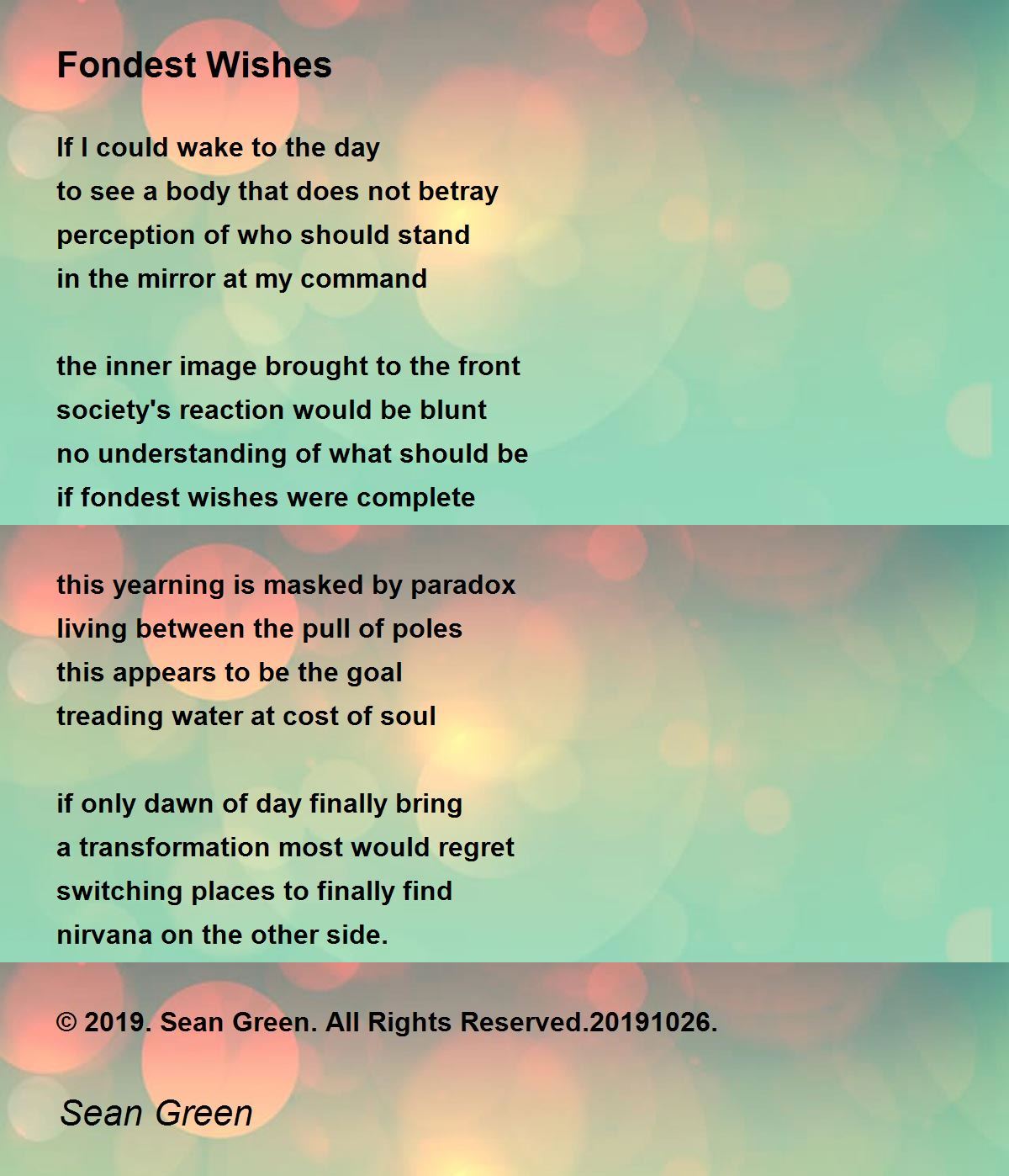 Fondest Wishes

If I could wake to the day
to see a body that does not betray
perception of who should stand
in the mirror at my command

the inner image brought to the front
society's reaction would be blunt
no understanding of what should be
if fondest wishes were complete

this yearning is masked by paradox
living between the pull of poles
this appears to be the goal
treading water at cost of soul

if only dawn of day finally bring
a transformation most would regret
switching places to finally find
nirvana on the other side.

© 2019. Sean Green. All Rights Reserved.20191026.

Sean Green